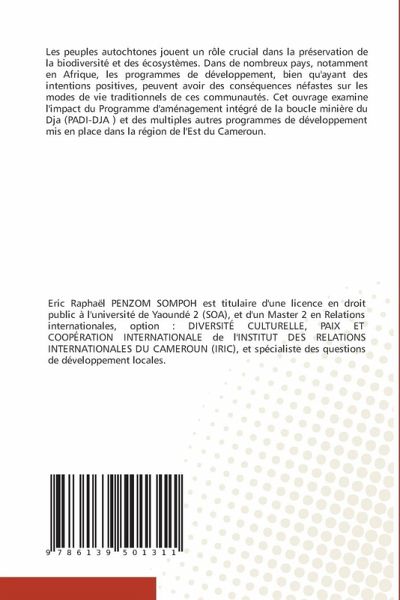 Les peuples autochtones jouent un rôle crucial dans la préservation de la biodiversité et des écosystèmes. Dans de nombreux pays, notamment en Afrique, les programmes de développement, bien qu'ayant des intentions positives, peuvent avoir des conséquences néfastes sur les modes de vie traditionnels de ces communautés. Cet ouvrage examine l'impact du Programme d'aménagement intégré de la boucle minière du Dja (PADI-DJA ) et des multiples autres programmes de développement mis en place dans la région de l'Est du Cameroun.

Eric Raphaël PENZOM SOMPOH est titulaire d'une licence en droit public à l'université de Yaoundé 2 (SOA), et d'un Master 2 en Relations internationales, option : DIVERSITÉ CULTURELLE, PAIX ET COOPÉRATION INTERNATIONALE de l'INSTITUT DES RELATIONS INTERNATIONALES DU CAMEROUN (IRIC), et spécialiste des questions de développement locales.

9 786139 501311